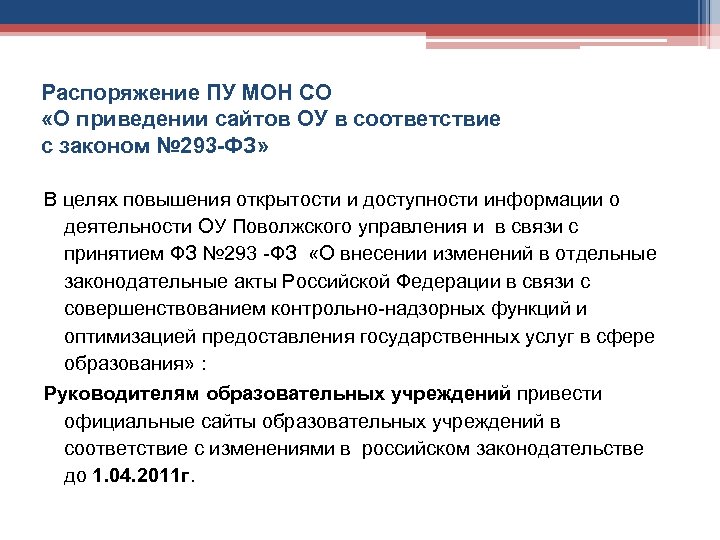 Распоряжение ПУ МОН СО
«О приведении сайтов ОУ в соответствие с законом №293-ФЗ»

В целях повышения открытости и доступности информации о деятельности ОУ Поволжского управления и в связи с принятием ФЗ №293 -ФЗ «О внесении изменений в отдельные законодательные акты Российской Федерации в связи с совершенствованием контрольно-надзорных функций и оптимизацией предоставления государственных услуг в сфере образования» :

Руководителям образовательных учреждений привести официальные сайты образовательных учреждений в соответствие с изменениями в российском законодательстве до 1.04.2011г.